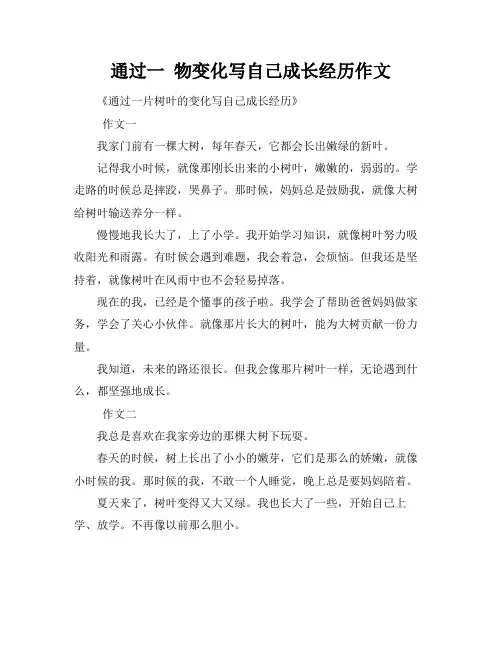 通过一 物变化写自己成长经历作文

《通过一片树叶的变化写自己成长经历》

作文一

我家门前有一棵大树，每年春天，它都会长出嫩绿的新叶。

记得我小时候，就像那刚长出来的小树叶，嫩嫩的，弱弱的。学走路的时候总是摔跤，哭鼻子。那时候，妈妈总是鼓励我，就像大树给树叶输送养分一样。

慢慢地我长大了，上了小学。我开始学习知识，就像树叶努力吸收阳光和雨露。有时候会遇到难题，我会着急，会烦恼。但我还是坚持着，就像树叶在风雨中也不会轻易掉落。

现在的我，已经是个懂事的孩子啦。我学会了帮助爸爸妈妈做家务，学会了关心小伙伴。就像那片长大的树叶，能为大树贡献一份力量。

我知道，未来的路还很长。但我会像那片树叶一样，无论遇到什么，都坚强地成长。

作文二

我总是喜欢在我家旁边的那棵大树下玩耍。

春天的时候，树上长出了小小的嫩芽，它们是那么的娇嫩，就像小时候的我。那时候的我，不敢一个人睡觉，晚上总是要妈妈陪着。

夏天来了，树叶变得又大又绿。我也长大了一些，开始自己上学、放学。不再像以前那么胆小。